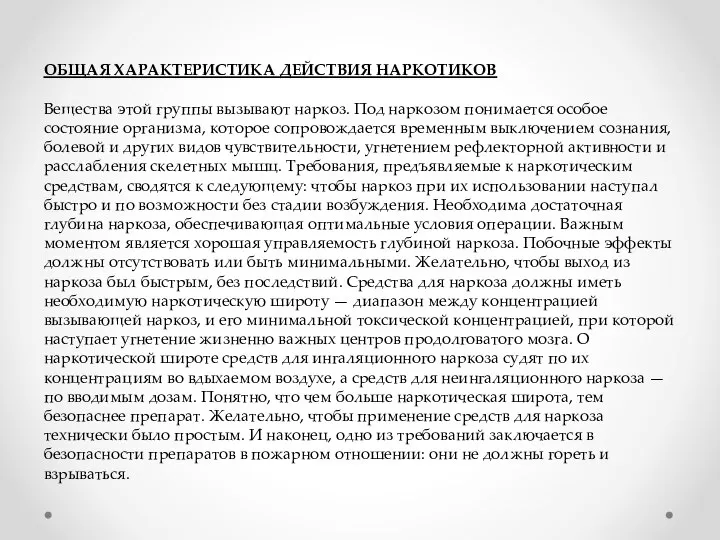 ОБЩАЯ ХАРАКТЕРИСТИКА ДЕЙСТВИЯ НАРКОТИКОВ

Вещества этой группы вызывают наркоз. Под наркозом понимается особое состояние организма, которое сопровождается временным выключением сознания, болевой и других видов чувствительности, угнетением рефлекторной активности и расслабления скелетных мышц. Требования, предъявляемые к наркотическим средствам, сводятся к следующему: чтобы наркоз при их использовании наступал быстро и по возможности без стадии возбуждения. Необходима достаточная глубина наркоза, обеспечивающая оптимальные условия операции. Важным моментом является хорошая управляемость глубиной наркоза. Побочные эффекты должны отсутствовать или быть минимальными. Желательно, чтобы выход из наркоза был быстрым, без последствий. Средства для наркоза должны иметь необходимую наркотическую широту — диапазон между концентрацией вызывающей наркоз, и его минимальной токсической концентрацией, при которой наступает угнетение жизненно важных центров продолговатого мозга. О наркотической широте средств для ингаляционного наркоза судят по их концентрациям во вдыхаемом воздухе, а средств для неингаляционного наркоза — по вводимым дозам. Понятно, что чем больше наркотическая широта, тем безопаснее препарат. Желательно, чтобы применение средств для наркоза технически было простым. И наконец, одно из требований заключается в безопасности препаратов в пожарном отношении: они не должны гореть и взрываться.